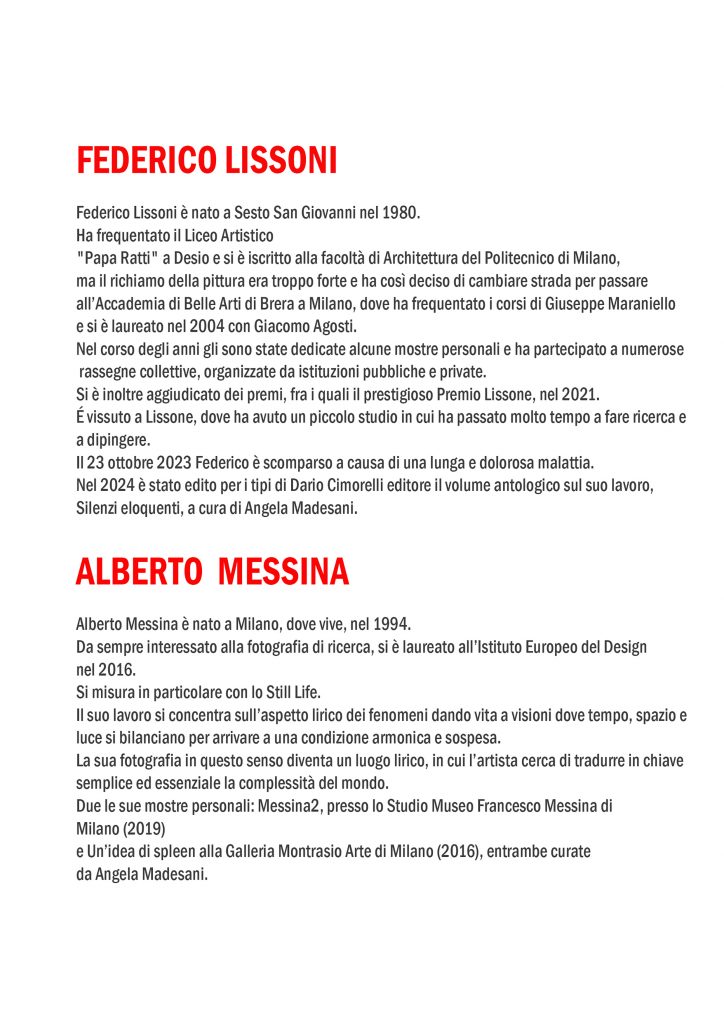 FEDERICO LISSONI

Federico Lissoni è nato a Sesto San Giovanni nel 1980.
Ha frequentato il Liceo Artistico
"Papa Ratti" a Desio e si è iscritto alla facoltà di Architettura del Politecnico di Milano, ma il richiamo della pittura era troppo forte e ha così deciso di cambiare strada per passare all'Accademia di Belle Arti di Brera a Milano, dove ha frequentato i corsi di Giuseppe Maraniello e si è laureato nel 2004 con Giacomo Agosti.
Nel corso degli anni gli sono state dedicate alcune mostre personali e ha partecipato a numerose rassegne collettive, organizzate da istituzioni pubbliche e private.
Si è inoltre aggiudicato dei premi, fra i quali il prestigioso Premio Lissone, nel 2021.
É vissuto a Lissone, dove ha avuto un piccolo studio in cui ha passato molto tempo a fare ricerca e a dipingere.
Il 23 ottobre 2023 Federico è scomparso a causa di una lunga e dolorosa malattia.
Nel 2024 è stato edito per i tipi di Dario Cimorelli editore il volume antologico sul suo lavoro, Silenzi eloquenti, a cura di Angela Madesani.

ALBERTO MESSINA

Alberto Messina è nato a Milano, dove vive, nel 1994.
Da sempre interessato alla fotografia di ricerca, si è laureato all'Istituto Europeo del Design nel 2016.
Si misura in particolare con lo Still Life.
Il suo lavoro si concentra sull'aspetto lirico dei fenomeni dando vita a visioni dove tempo, spazio e luce si bilanciano per arrivare a una condizione armonica e sospesa.
La sua fotografia in questo senso diventa un luogo lirico, in cui l'artista cerca di tradurre in chiave semplice ed essenziale la complessità del mondo.
Due le sue mostre personali: Messina2, presso lo Studio Museo Francesco Messina di Milano (2019)
e Un'idea di spleen alla Galleria Montrasio Arte di Milano (2016), entrambe curate da Angela Madesani.